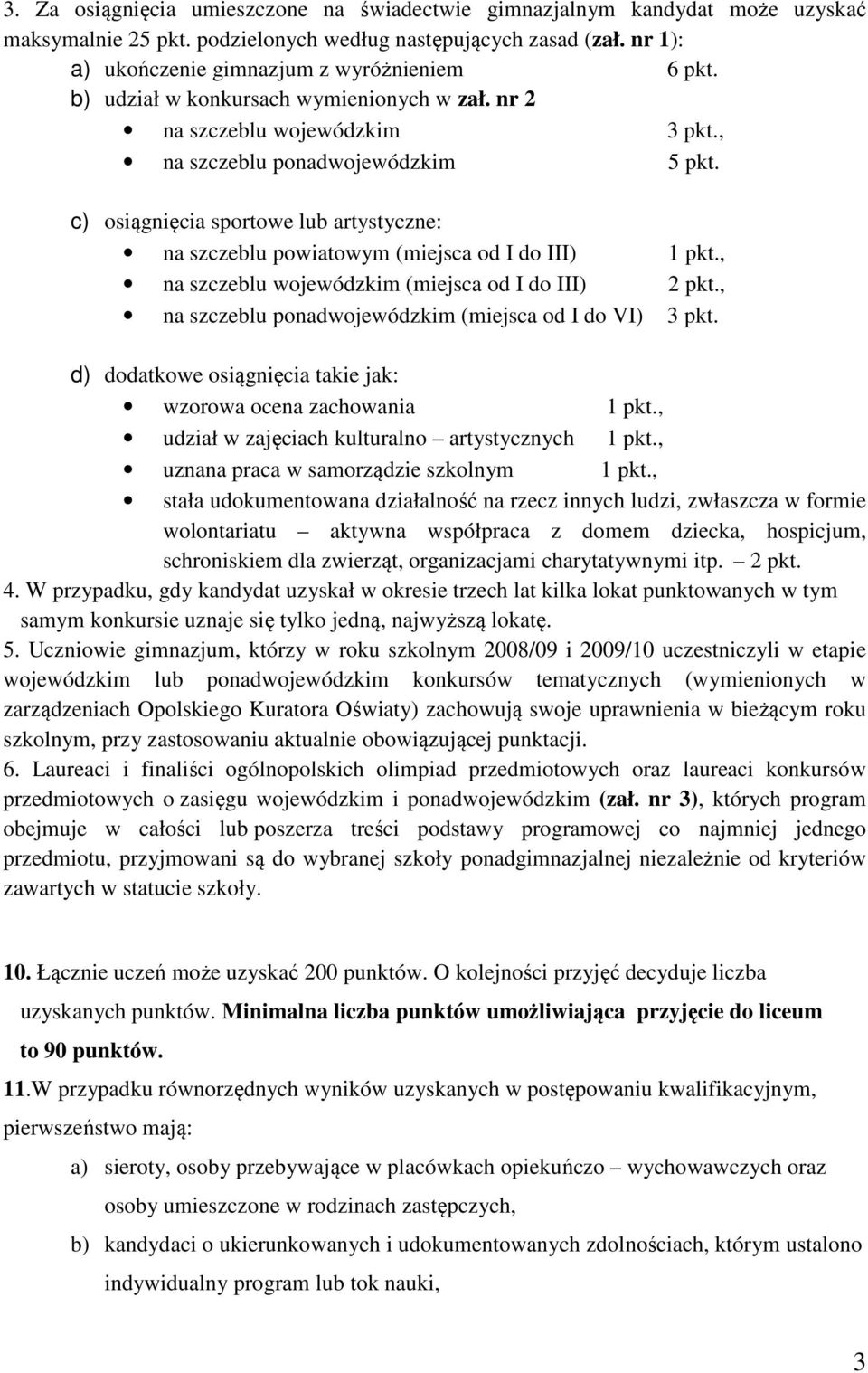 3. Za osiągnięcia umieszczone na świadectwie gimnazjalnym kandydat może uzyskać maksymalnie 25 pkt. podzielonych według następujących zasad (zał. nr 1):
a) ukończenie gimnazjum z wyróżnieniem 6 pkt.
b) udział w konkursach wymienionych w zał. nr 2
• na szczeblu wojewódzkim 3 pkt.,
• na szczeblu ponadwojewódzkim 5 pkt.

c) osiągnięcia sportowe lub artystyczne:
• na szczeblu powiatowym (miejsca od I do III) 1 pkt.,
• na szczeblu wojewódzkim (miejsca od I do III) 2 pkt.,
• na szczeblu ponadwojewódzkim (miejsca od I do VI) 3 pkt.

d) dodatkowe osiągnięcia takie jak:
• wzorowa ocena zachowania 1 pkt.,
• udział w zajęciach kulturalno – artystycznych 1 pkt.,
• uznana praca w samorządzie szkolnym 1 pkt.,
• stała udokumentowana działalność na rzecz innych ludzi, zwłaszcza w formie wolontariatu – aktywna współpraca z domem dziecka, hospicjum, schroniskiem dla zwierząt, organizacjami charytatywnymi itp. – 2 pkt.
4. W przypadku, gdy kandydat uzyskał w okresie trzech lat kilka lokat punktowanych w tym samym konkursie uznaje się tylko jedną, najwyższą lokatę.
5. Uczniowie gimnazjum, którzy w roku szkolnym 2008/09 i 2009/10 uczestniczyli w etapie wojewódzkim lub ponadwojewódzkim konkursów tematycznych (wymienionych w zarządzeniach Opolskiego Kuratora Oświaty) zachowują swoje uprawnienia w bieżącym roku szkolnym, przy zastosowaniu aktualnie obowiązującej punktacji.
6. Laureaci i finaliści ogólnopolskich olimpiad przedmiotowych oraz laureaci konkursów przedmiotowych o zasięgu wojewódzkim i ponadwojewódzkim (zał. nr 3), których program obejmuje w całości lub poszerza treści podstawy programowej co najmniej jednego przedmiotu, przyjmowani są do wybranej szkoły ponadgimnazjalnej niezależnie od kryteriów zawartych w statucie szkoły.

10. Łącznie uczeń może uzyskać 200 punktów. O kolejności przyjęć decyduje liczba uzyskanych punktów. Minimalna liczba punktów umożliwiająca przyjęcie do liceum to 90 punktów.
11.W przypadku równorzędnych wyników uzyskanych w postępowaniu kwalifikacyjnym, pierwszeństwo mają:
a) sieroty, osoby przebywające w placówkach opiekuńczo – wychowawczych oraz osoby umieszczone w rodzinach zastępczych,
b) kandydaci o ukierunkowanych i udokumentowanych zdolnościach, którym ustalono indywidualny program lub tok nauki,

3